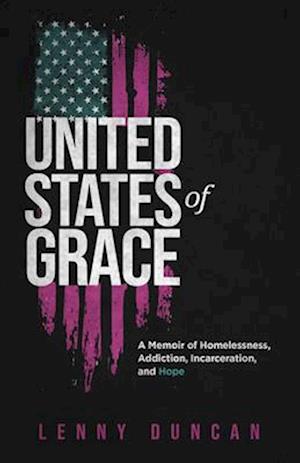 UNITED STATES of GRACE

A Memoir of Homelessness, Addiction, Incarceration, and Hope

LENNY DUNCAN